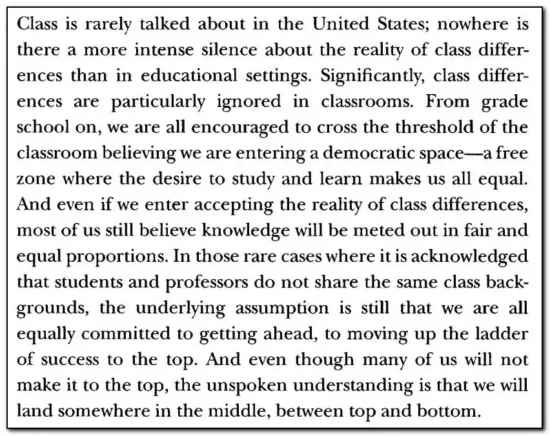 Class is rarely talked about in the United States; nowhere is there a more intense silence about the reality of class differences than in educational settings. Significantly, class differences are particularly ignored in classrooms. From grade school on, we are all encouraged to cross the threshold of the classroom believing we are entering a democratic space—a free zone where the desire to study and learn makes us all equal. And even if we enter accepting the reality of class differences, most of us still believe knowledge will be meted out in fair and equal proportions. In those rare cases where it is acknowledged that students and professors do not share the same class backgrounds, the underlying assumption is still that we are all equally committed to getting ahead, to moving up the ladder of success to the top. And even though many of us will not make it to the top, the unspoken understanding is that we will land somewhere in the middle, between top and bottom.